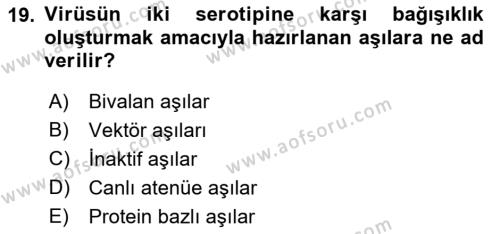 19. Virüsün iki serotipine karşı bağışıklık oluşturmak amacıyla hazırlanan aşılara ne ad verilir?

A) Bivalan aşılar
B) Vektör aşıları
C) İnaktif aşılar
D) Canlı atenüe aşılar
E) Protein bazlı aşılar

www.aofsoru.com